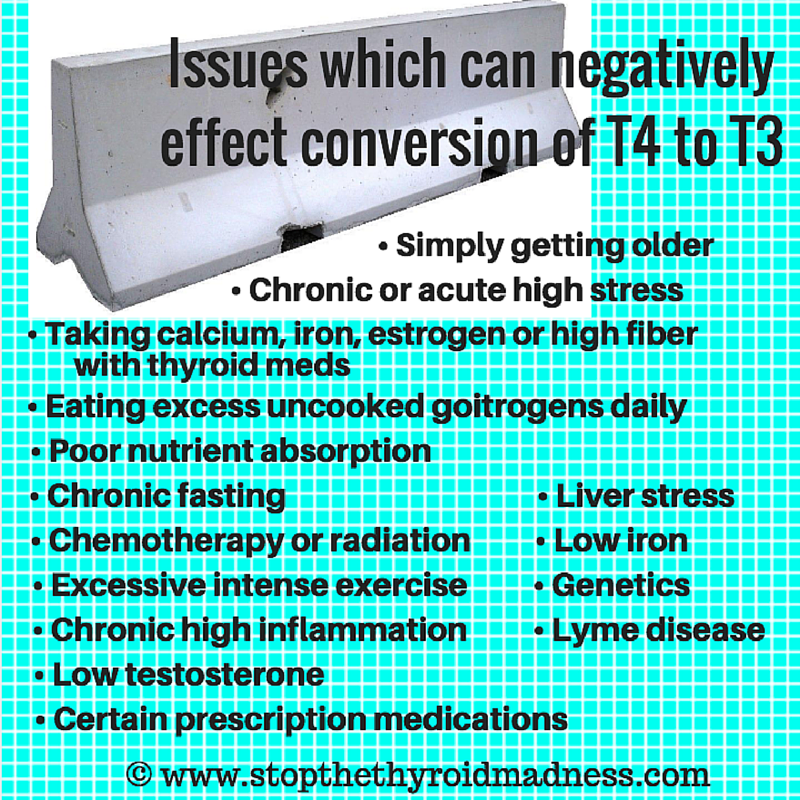 Issues which can negatively effect conversion of T4 to T3

• Simply getting older
• Chronic or acute high stress
• Taking calcium, iron, estrogen or high fiber with thyroid meds
• Eating excess uncooked goitrogens daily
• Poor nutrient absorption
• Chronic fasting
• Chemotherapy or radiation
• Excessive intense exercise
• Chronic high inflammation
• Low testosterone
• Certain prescription medications

• Liver stress
• Low iron
• Genetics
• Lyme disease

© www.stopthethyroidmadness.com